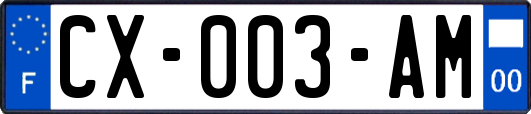 F

CX-003-AM

00